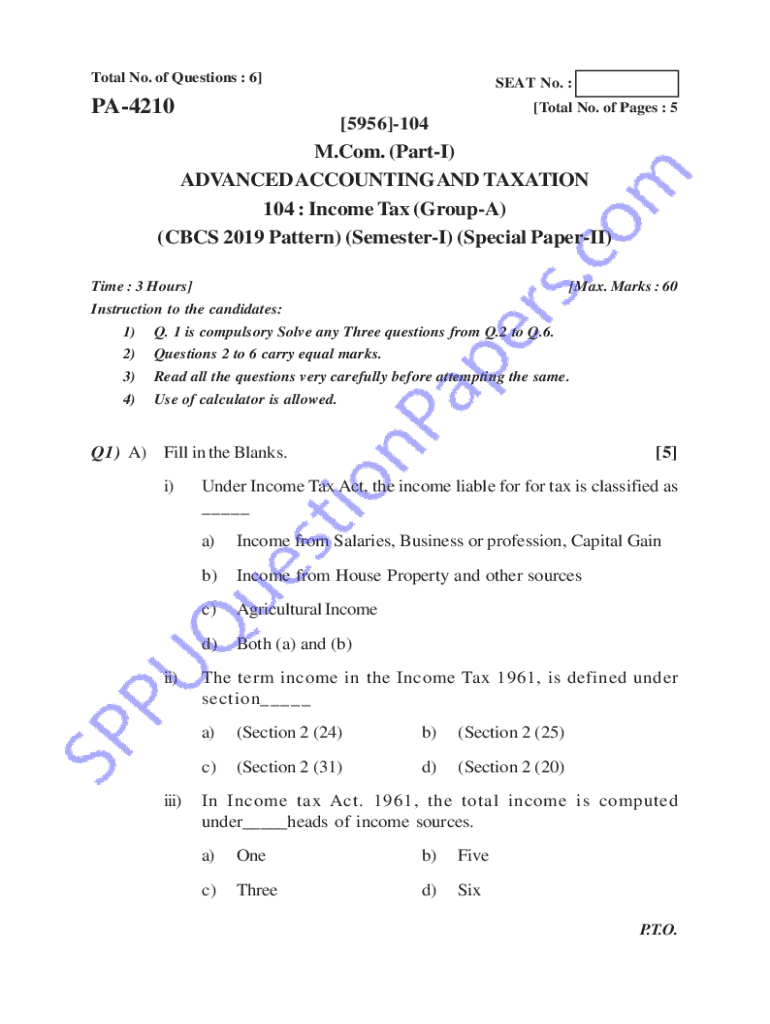 Total No. of Questions : 6]

SEAT No. :

PA-4210

[Total No. of Pages : 5

[5956]-104

M.Com. (Part-I)

ADVANCED ACCOUNTING AND TAXATION

104 : Income Tax (Group-A)

(CBCS 2019 Pattern) (Semester-I) (Special Paper-II)

Time : 3 Hours]

[Max. Marks : 60

Instruction to the candidates:

1) Q. 1 is compulsory Solve any Three questions from Q.2 to Q.6.

2) Questions 2 to 6 carry equal marks.

3) Read all the questions very carefully before attempting the same.

4) Use of calculator is allowed.

Q1) A) Fill in the Blanks. [5]

i) Under Income Tax Act, the income liable for for tax is classified as _____

a) Income from Salaries, Business or profession, Capital Gain

b) Income from House Property and other sources

c) Agricultural Income

d) Both (a) and (b)

ii) The term income in the Income Tax 1961, is defined under section_____

a) (Section 2 (24)

b) (Section 2 (25)

c) (Section 2 (31)

d) (Section 2 (20)

iii) In Income tax Act. 1961, the total income is computed under_____heads of income sources.

a) One

b) Five

c) Three

d) Six

P.T.O.

SPPUQuestionPapers.com